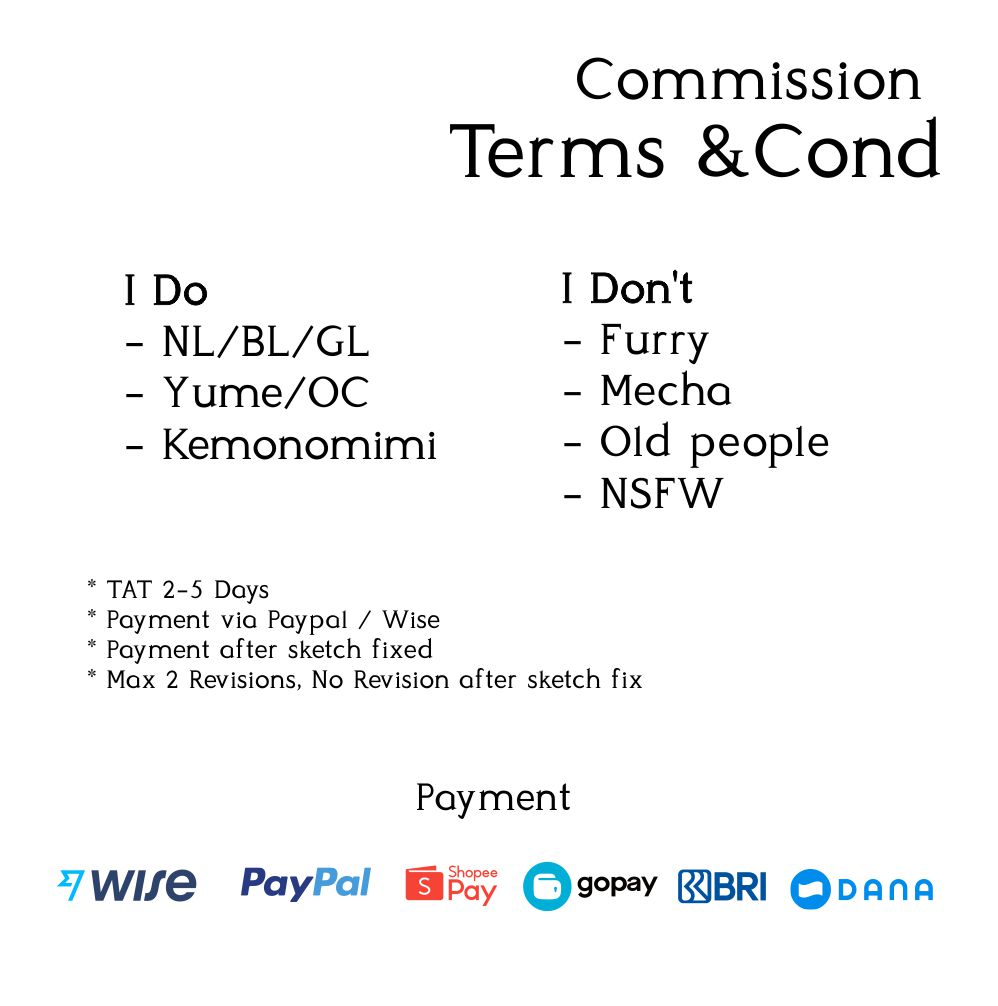 Commission
Terms &Cond

I Do
- NL/BL/GL
- Yume/OC
- Kemonomimi

I Don't
- Furry
- Mecha
- Old people
- NSFW

* TAT 2-5 Days
* Payment via Paypal / Wise
* Payment after sketch fixed
* Max 2 Revisions, No Revision after sketch fix

Payment

WISE PayPal Shopee Pay gopay BRI DANA